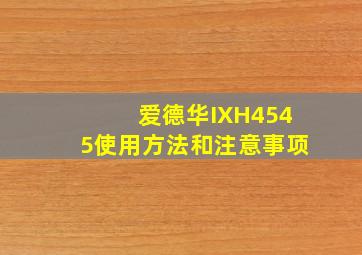 爱德华IXH4545使用方法和注意事项